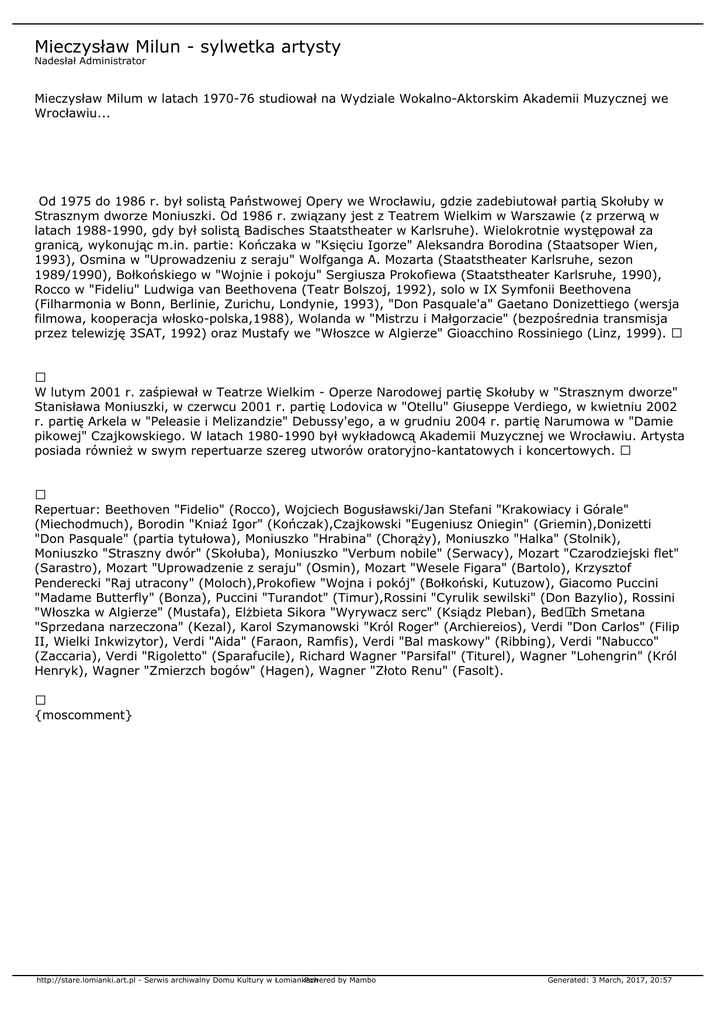 Mieczysław Milun - sylwetka artysty
Nadesłał Administrator

Mieczysław Milum w latach 1970-76 studiował na Wydziale Wokalno-Aktorskim Akademii Muzycznej we Wrocławiu...

Od 1975 do 1986 r. był solistą Państwowej Opery we Wrocławiu, gdzie zadebiutował partią Skołuby w Strasznym dworze Moniuszki. Od 1986 r. związany jest z Teatrem Wielkim w Warszawie (z przerwą w latach 1988-1990, gdy był solistą Badisches Staatstheater w Karlsruhe). Wielokrotnie występował za granicą, wykonując m.in. partie: Kończaka w "Księciu Igorze" Aleksandra Borodina (Staatsoper Wien, 1993), Osmina w "Uprowadzeniu z seraju" Wolfganga A. Mozarta (Staatstheater Karlsruhe, sezon 1989/1990), Bołkońskiego w "Wojnie i pokoju" Sergiusza Prokofiewa (Staatstheater Karlsruhe, 1990), Rocco w "Fideliu" Ludwiga van Beethovena (Teatr Bolszoj, 1992), solo w IX Symfonii Beethovena (Filharmonia w Bonn, Berlinie, Zurichu, Londynie, 1993), "Don Pasquale'a" Gaetano Donizettiego (wersja filmowa, kooperacja włosko-polska,1988), Wolanda w "Mistrzu i Małgorzacie" (bezpośrednia transmisja przez telewizję 3SAT, 1992) oraz Mustafy we "Włoszce w Algierze" Gioacchino Rossiniego (Linz, 1999). □

□
W lutym 2001 r. zaśpiewał w Teatrze Wielkim - Operze Narodowej partię Skołuby w "Strasznym dworze" Stanisława Moniuszki, w czerwcu 2001 r. partię Lodovica w "Otellu" Giuseppe Verdiego, w kwietniu 2002 r. partię Arkela w "Peleasie i Melizandzie" Debussy'ego, a w grudniu 2004 r. partię Narumowa w "Damie pikowej" Czajkowskiego. W latach 1980-1990 był wykładowcą Akademii Muzycznej we Wrocławiu. Artysta posiada również w swym repertuarze szereg utworów oratoryjno-kantatowych i koncertowych. □

□
Repertuar: Beethoven "Fidelio" (Rocco), Wojciech Bogusławski/Jan Stefani "Krakowiacy i Górale" (Miechodmuch), Borodin "Kniaź Igor" (Kończak),Czajkowski "Eugeniusz Oniegin" (Griemin),Donizetti "Don Pasquale" (partia tytułowa), Moniuszko "Hrabina" (Chorąży), Moniuszko "Halka" (Stolnik), Moniuszko "Straszny dwór" (Skołuba), Moniuszko "Verbum nobile" (Serwacy), Mozart "Czarodziejski flet" (Sarastro), Mozart "Uprowadzenie z seraju" (Osmin), Mozart "Wesele Figara" (Bartolo), Krzysztof Penderecki "Raj utracony" (Moloch),Prokofiew "Wojna i pokój" (Bołkoński, Kutuzow), Giacomo Puccini "Madame Butterfly" (Bonza), Puccini "Turandot" (Timur),Rossini "Cyrulik sewilski" (Don Bazylio), Rossini "Włoszka w Algierze" (Mustafa), Elżbieta Sikora "Wyrywacz serc" (Ksiądz Pleban), Bed□ch Smetana "Sprzedana narzeczona" (Kezal), Karol Szymanowski "Król Roger" (Archiereios), Verdi "Don Carlos" (Filip II, Wielki Inkwizytor), Verdi "Aida" (Faraon, Ramfis), Verdi "Bal maskowy" (Ribbing), Verdi "Nabucco" (Zaccaria), Verdi "Rigoletto" (Sparafucile), Richard Wagner "Parsifal" (Titurel), Wagner "Lohengrin" (Król Henryk), Wagner "Zmierzch bogów" (Hagen), Wagner "Złoto Renu" (Fasolt).

□
{moscomment}

http://stare.lomianki.art.pl - Serwis archiwalny Domu Kultury w Łomiankach Powered by Mambo Generated: 3 March, 2017, 20:57